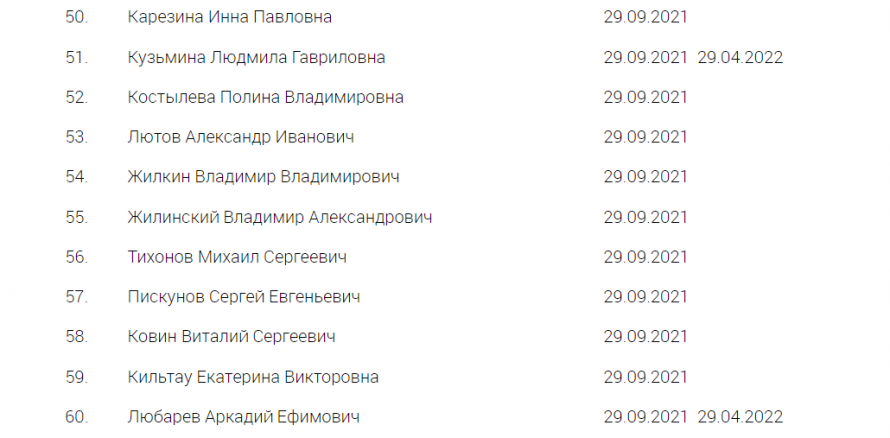 | | | | |
|---|---|---|---|
| 50. | Карезина Инна Павловна | 29.09.2021 | |
| 51. | Кузьмина Людмила Гавриловна | 29.09.2021 | 29.04.2022 |
| 52. | Костылева Полина Владимировна | 29.09.2021 | |
| 53. | Лютов Александр Иванович | 29.09.2021 | |
| 54. | Жилкин Владимир Владимирович | 29.09.2021 | |
| 55. | Жилинский Владимир Александрович | 29.09.2021 | |
| 56. | Тихонов Михаил Сергеевич | 29.09.2021 | |
| 57. | Пискунов Сергей Евгеньевич | 29.09.2021 | |
| 58. | Ковин Виталий Сергеевич | 29.09.2021 | |
| 59. | Кильтау Екатерина Викторовна | 29.09.2021 | |
| 60. | Любарев Аркадий Ефимович | 29.09.2021 | 29.04.2022 |